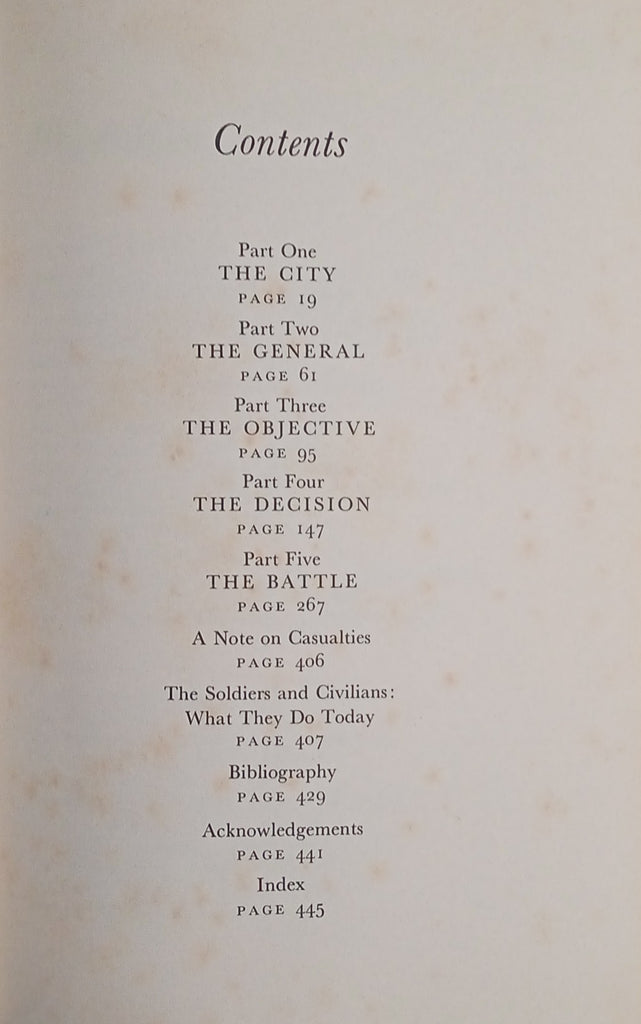 Contents

Part One
THE CITY
PAGE 19

Part Two
THE GENERAL
PAGE 61

Part Three
THE OBJECTIVE
PAGE 95

Part Four
THE DECISION
PAGE 147

Part Five
THE BATTLE
PAGE 267

A Note on Casualties
PAGE 406

The Soldiers and Civilians:
What They Do Today
PAGE 407

Bibliography
PAGE 429

Acknowledgements
PAGE 441

Index
PAGE 445